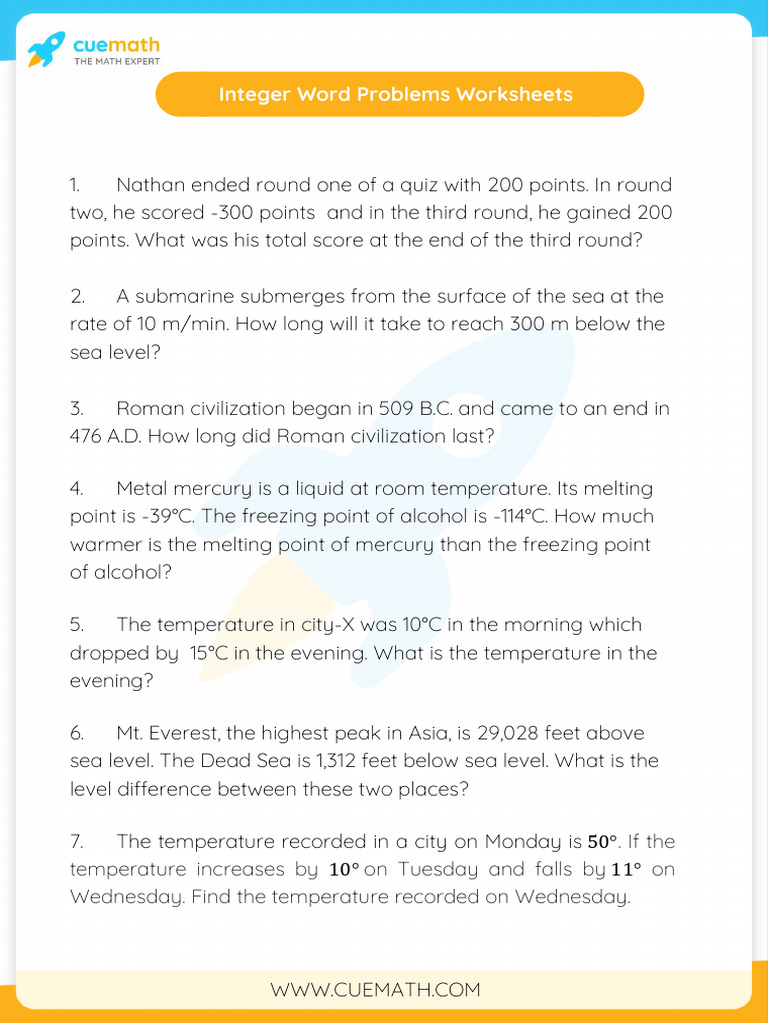 cuemath
THE MATH EXPERT

Integer Word Problems Worksheets

1. Nathan ended round one of a quiz with 200 points. In round two, he scored -300 points and in the third round, he gained 200 points. What was his total score at the end of the third round?

2. A submarine submerges from the surface of the sea at the rate of 10 m/min. How long will it take to reach 300 m below the sea level?

3. Roman civilization began in 509 B.C. and came to an end in 476 A.D. How long did Roman civilization last?

4. Metal mercury is a liquid at room temperature. Its melting point is -39°C. The freezing point of alcohol is -114°C. How much warmer is the melting point of mercury than the freezing point of alcohol?

5. The temperature in city-X was 10°C in the morning which dropped by 15°C in the evening. What is the temperature in the evening?

6. Mt. Everest, the highest peak in Asia, is 29,028 feet above sea level. The Dead Sea is 1,312 feet below sea level. What is the level difference between these two places?

7. The temperature recorded in a city on Monday is $50°$. If the temperature increases by $10°$ on Tuesday and falls by $11°$ on Wednesday. Find the temperature recorded on Wednesday.

WWW.CUEMATH.COM